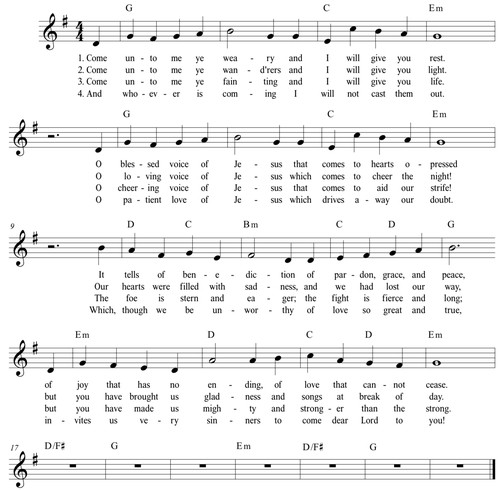 G C Em

1. Come un - to me ye wea - ry and I will give you rest.
2. Come un - to me ye wan - d'rers and I will give you light.
3. Come un - to me ye fain - ting and I will give you life.
4. And who - ev - er is com - ing I will not cast them out.

G C Em

O bles - sed voice of Je - sus that comes to hearts o - pressed
O lo - ving voice of Je - sus which comes to cheer the night!
O cheer - ing voice of Je - sus that comes to aid our strife!
O pa - tient love of Je - sus which drives a - way our doubt.

9 D C Bm C D G

It tells of ben - e - dic - tion of par - don, grace, and peace,
Our hearts were filled with sad - ness, and we had lost our way,
The foe is stern and ea - ger; the fight is fierce and long;
Which, though we be un - wor - thy of love so great and true,

Em D C D Em

of joy that has no en - ding, of love that can - not cease.
but you have brought us glad - ness and songs at break of day.
but you have made us migh - ty and strong - er than the strong.
in - vites us ve - ry sin - ners to come dear Lord to you!

17 D/F♯ G Em D/F♯ G